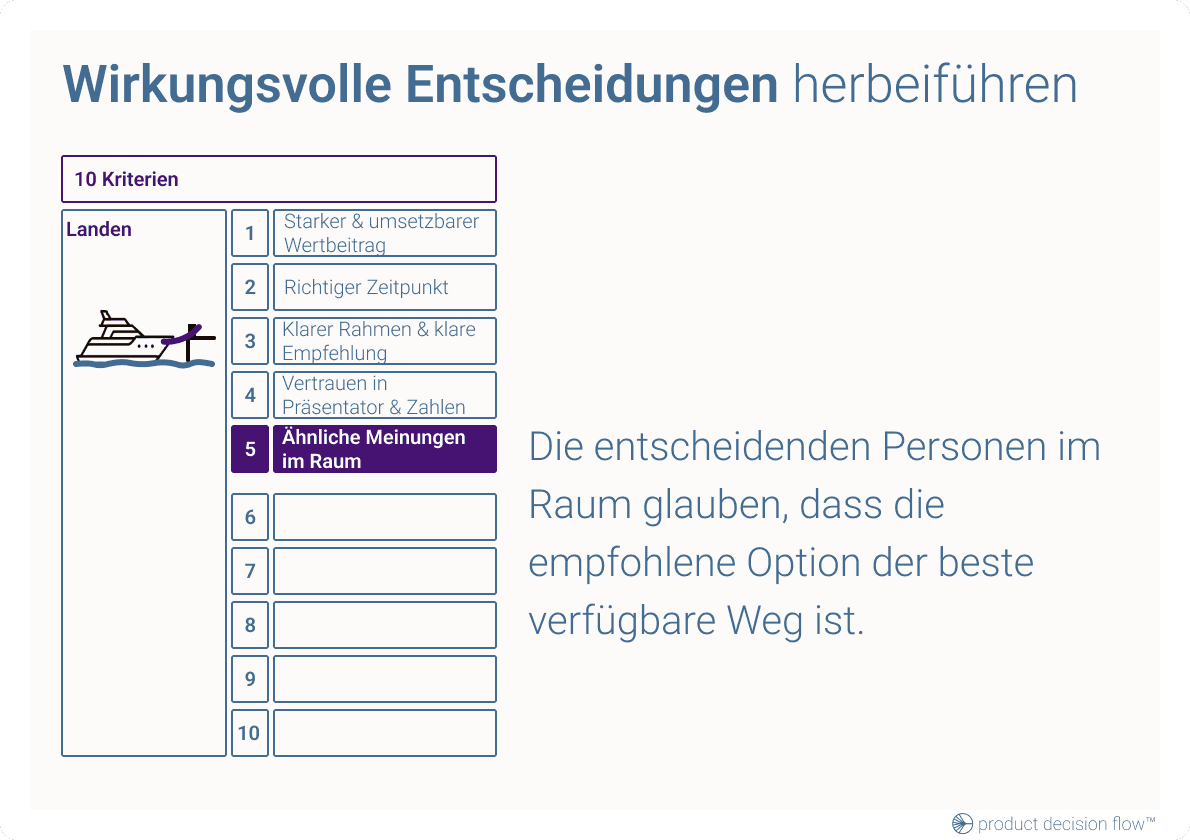 Wirkungsvolle Entscheidungen herbeiführen

10 Kriterien

Landen

1 Starker & umsetzbarer Wertbeitrag
2 Richtiger Zeitpunkt
3 Klarer Rahmen & klare Empfehlung
4 Vertrauen in Präsentator & Zahlen
5 Ähnliche Meinungen im Raum
6
7
8
9
10

Die entscheidenden Personen im Raum glauben, dass die empfohlene Option der beste verfügbare Weg ist.

product decision flow™